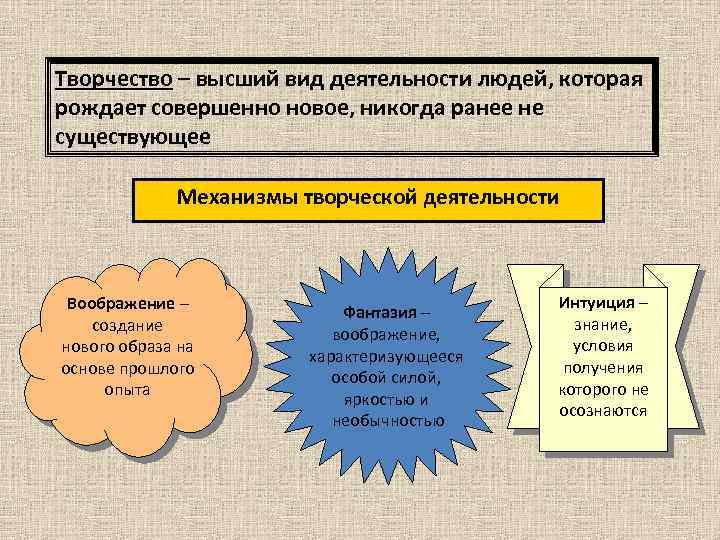 Творчество – высший вид деятельности людей, которая рождает совершенно новое, никогда ранее не существующее

Механизмы творческой деятельности

Воображение – создание нового образа на основе прошлого опыта

Фантазия – воображение, характеризующееся особой силой, яркостью и необычностью

Интуиция – знание, условия получения которого не осознаются